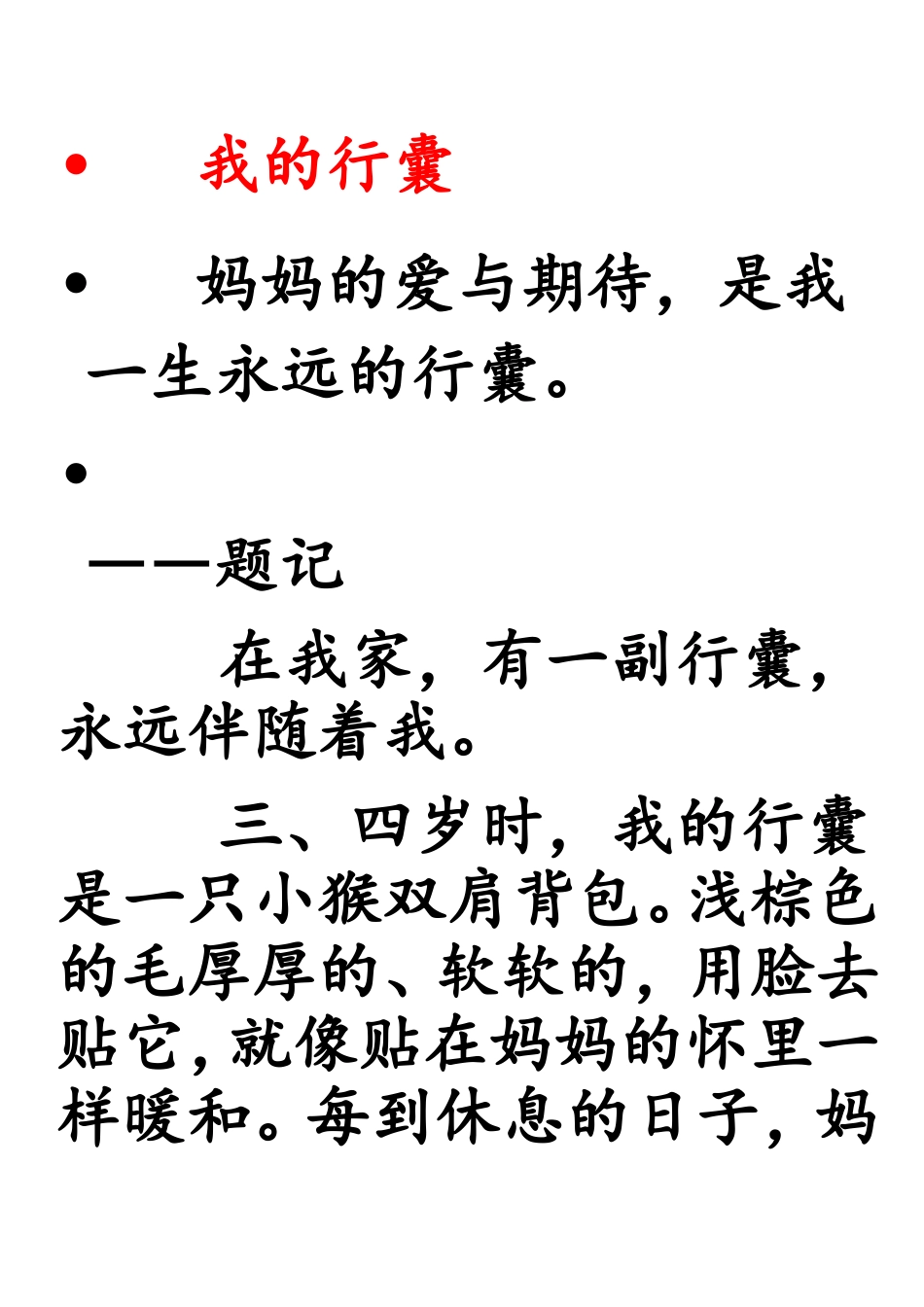 • 我的行囊

• 妈妈的爱与期待，是我一生永远的行囊。

•

——题记

在我家，有一副行囊，永远伴随着我。

三、四岁时，我的行囊是一只小猴双肩背包。浅棕色的毛厚厚的、软软的，用脸去贴它，就像贴在妈妈的怀里一样暖和。每到休息的日子，妈